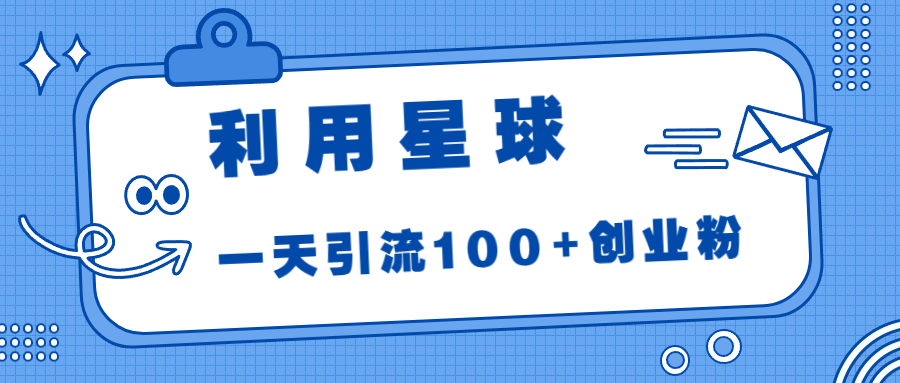 利用星球

一天引流100+创业粉